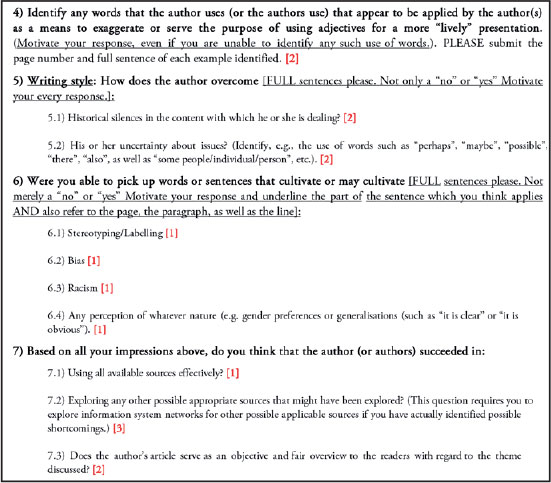 4) Identify any words that the author uses (or the authors use) that appear to be applied by the author(s) as a means to exaggerate or serve the purpose of using adjectives for a more "lively" presentation. (Motivate your response, even if you are unable to identify any such use of words.). PLEASE submit the page number and full sentence of each example identified. [2]

5) Writing style: How does the author overcome [FULL sentences please. Not only a "no" or "yes" Motivate your every response.]:

5.1) Historical silences in the content with which he or she is dealing? [2]

5.2) His or her uncertainty about issues? (Identify, e.g., the use of words such as "perhaps", "maybe", "possible", "there", "also", as well as "some people/individual/person", etc.). [2]

6) Were you able to pick up words or sentences that cultivate or may cultivate [FULL sentences please. Not merely a "no" or "yes" Motivate your response and underline the part of the sentence which you think applies AND also refer to the page, the paragraph, as well as the line]:

6.1) Stereotyping/Labelling [1]

6.2) Bias [1]

6.3) Racism [1]

6.4) Any perception of whatever nature (e.g. gender preferences or generalisations (such as "it is clear" or "it is obvious"). [1]

7) Based on all your impressions above, do you think that the author (or authors) succeeded in:

7.1) Using all available sources effectively? [1]

7.2) Exploring any other possible appropriate sources that might have been explored? (This question requires you to explore information system networks for other possible applicable sources if you have actually identified possible shortcomings.) [3]

7.3) Does the author's article serve as an objective and fair overview to the readers with regard to the theme discussed? [2]